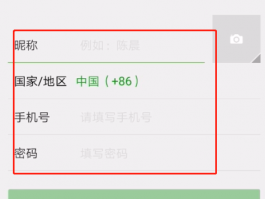 昵称 例如：陈晨

国家/地区 中国（+86）

手机号 请填写手机号

密码 填写密码